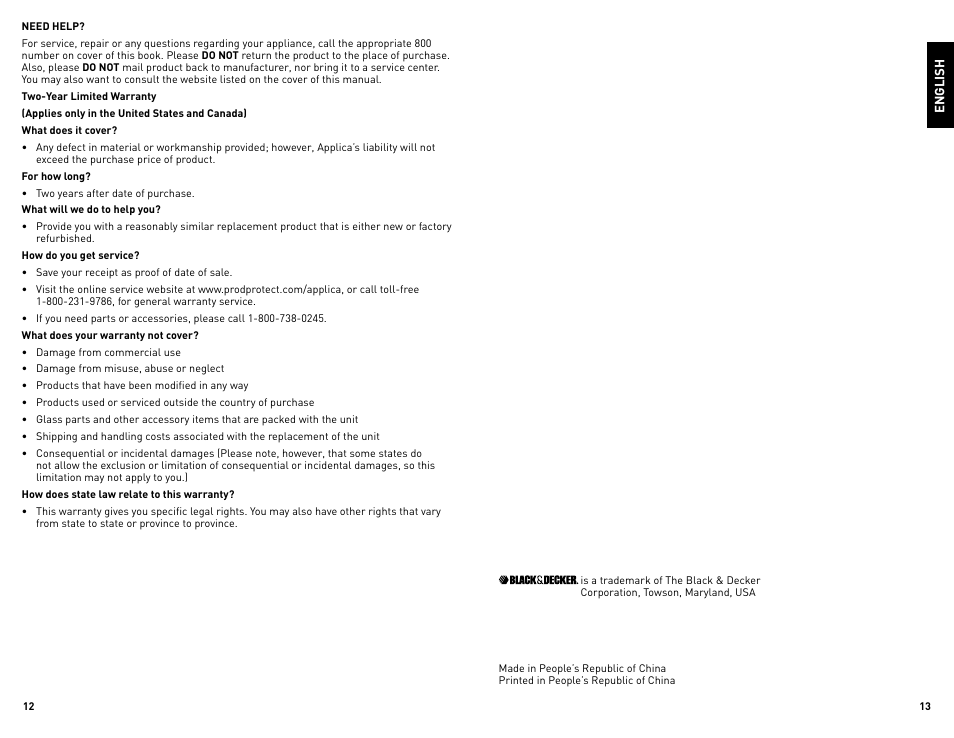 NEED HELP?

For service, repair or any questions regarding your appliance, call the appropriate 800 number on cover of this book. Please DO NOT return the product to the place of purchase. Also, please DO NOT mail product back to manufacturer, nor bring it to a service center. You may also want to consult the website listed on the cover of this manual.

Two-Year Limited Warranty

(Applies only in the United States and Canada)

What does it cover?

• Any defect in material or workmanship provided; however, Applica's liability will not exceed the purchase price of product.

For how long?

• Two years after date of purchase.

What will we do to help you?

• Provide you with a reasonably similar replacement product that is either new or factory refurbished.

How do you get service?

• Save your receipt as proof of date of sale.

• Visit the online service website at www.prodprotect.com/applica, or call toll-free 1-800-231-9786, for general warranty service.

• If you need parts or accessories, please call 1-800-738-0245.

What does your warranty not cover?

• Damage from commercial use

• Damage from misuse, abuse or neglect

• Products that have been modified in any way

• Products used or serviced outside the country of purchase

• Glass parts and other accessory items that are packed with the unit

• Shipping and handling costs associated with the replacement of the unit

• Consequential or incidental damages (Please note, however, that some states do not allow the exclusion or limitation of consequential or incidental damages, so this limitation may not apply to you.)

How does state law relate to this warranty?

• This warranty gives you specific legal rights. You may also have other rights that vary from state to state or province to province.

12

ENGLISH

BLACK&DECKER. is a trademark of The Black & Decker Corporation, Towson, Maryland, USA

Made in People's Republic of China
Printed in People's Republic of China

13